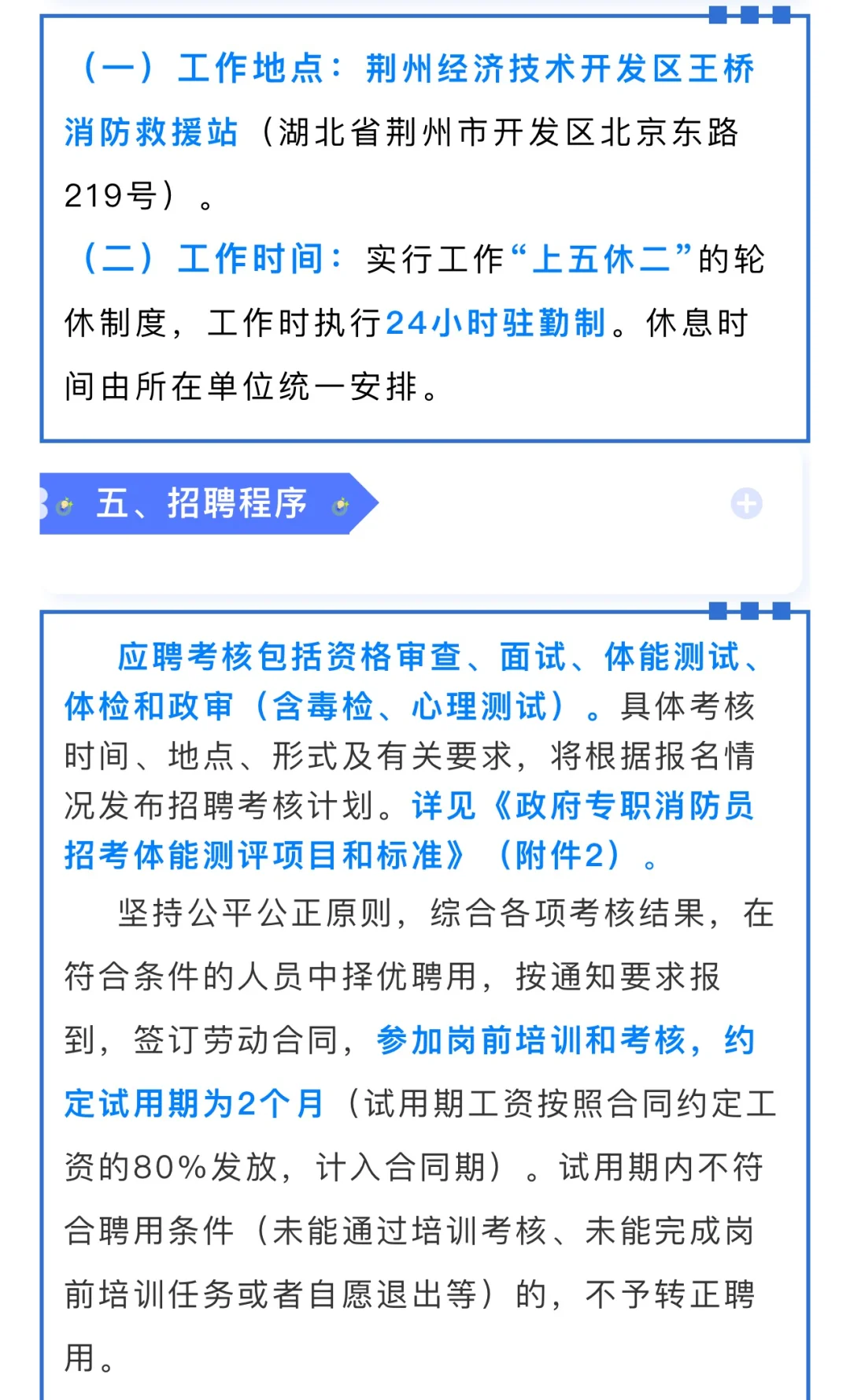 （一）工作地点：荆州经济技术开发区王桥消防救援站（湖北省荆州市开发区北京东路219号）。

（二）工作时间：实行工作“上五休二”的轮休制度，工作时执行24小时驻勤制。休息时间由所在单位统一安排。

五、招聘程序

应聘考核包括资格审查、面试、体能测试、体检和政审（含毒检、心理测试）。具体考核时间、地点、形式及有关要求，将根据报名情况发布招聘考核计划。详见《政府专职消防员招考体能测评项目和标准》（附件2）。

坚持公平公正原则，综合各项考核结果，在符合条件的人员中择优聘用，按通知要求报到，签订劳动合同，参加岗前培训和考核，约定试用期为2个月（试用期工资按照合同约定工资的80%发放，计入合同期）。试用期内不符合聘用条件（未能通过培训考核、未能完成岗前培训任务或者自愿退出等）的，不予转正聘用。